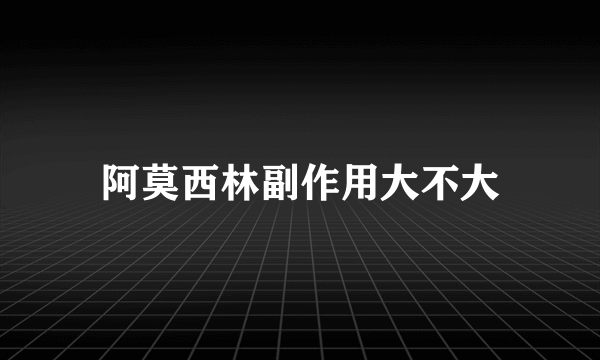 阿莫西林副作用大不大